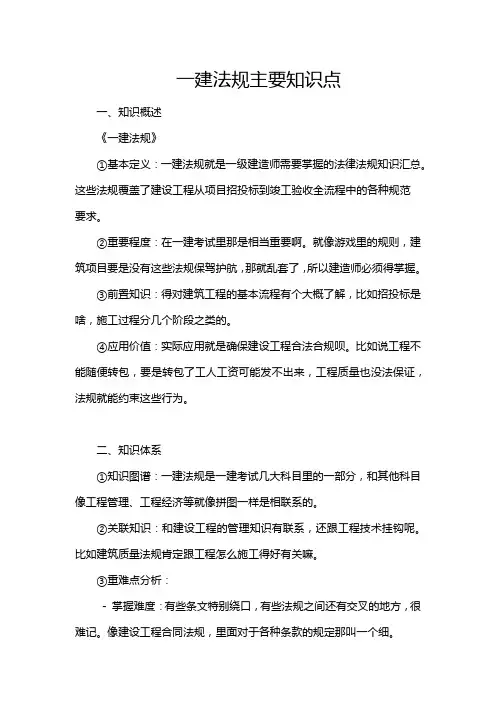 一建法规主要知识点

一、知识概述

《一建法规》

①基本定义：一建法规就是一级建造师需要掌握的法律法规知识汇总。这些法规覆盖了建设工程从项目招投标到竣工验收全流程中的各种规范要求。

②重要程度：在一建考试里那是相当重要啊。就像游戏里的规则，建筑项目要是没有这些法规保驾护航，那就乱套了，所以建造师必须得掌握。

③前置知识：得对建筑工程的基本流程有个大概了解，比如招投标是啥，施工过程分几个阶段之类的。

④应用价值：实际应用就是确保建设工程合法合规呗。比如说工程不能随便转包，要是转包了工人工资可能发不出来，工程质量也没法保证，法规就能约束这些行为。

二、知识体系

①知识图谱：一建法规是一建考试几大科目里的一部分，和其他科目像工程管理、工程经济等就像拼图一样是相联系的。

②关联知识：和建设工程的管理知识有联系，还跟工程技术挂钩呢。比如建筑质量法规肯定跟工程怎么施工得好有关嘛。

③重难点分析：

- 掌握难度：有些条文特别绕口，有些法规之间还有交叉的地方，很难记。像建设工程合同法规，里面对于各种条款的规定那叫一个细。